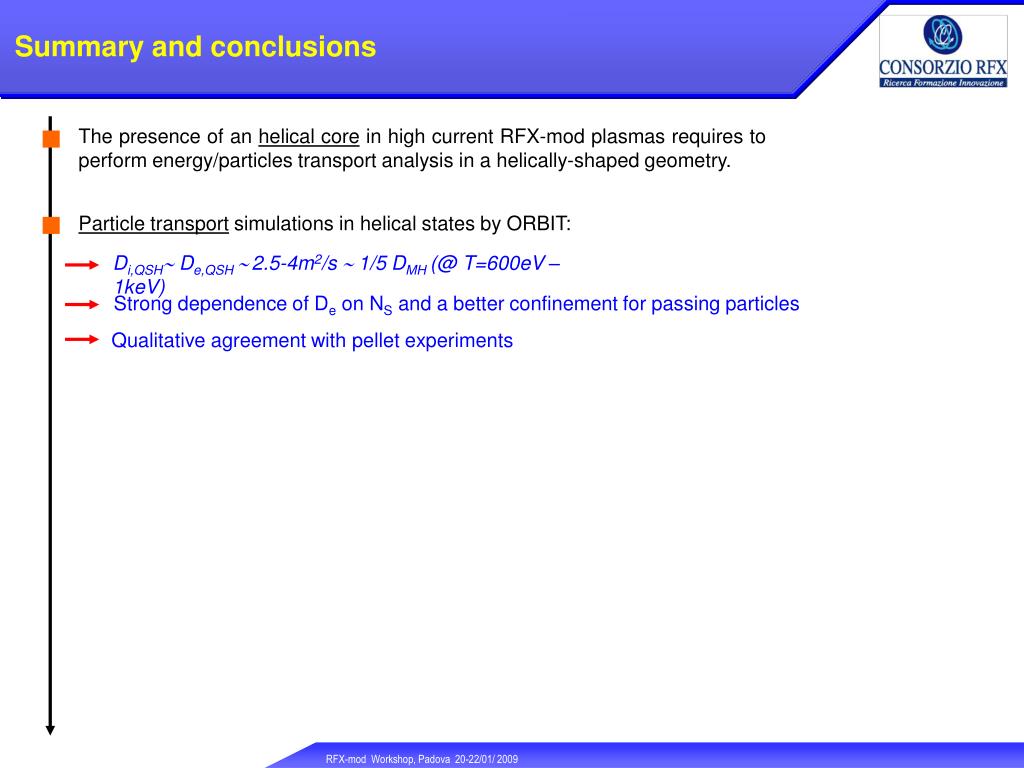 Summary and conclusions

CONSORZIO RFX
Ricerca Formazione Innovazione

The presence of an helical core in high current RFX-mod plasmas requires to perform energy/particles transport analysis in a helically-shaped geometry.

Particle transport simulations in helical states by ORBIT:

$D_{i,QSH} \sim D_{e,QSH} \sim 2.5\text{-}4m^2/s \sim 1/5\ D_{MH}$ (@ T=600eV – 1keV)

Strong dependence of $D_e$ on $N_S$ and a better confinement for passing particles

Qualitative agreement with pellet experiments

RFX-mod Workshop, Padova 20-22/01/ 2009